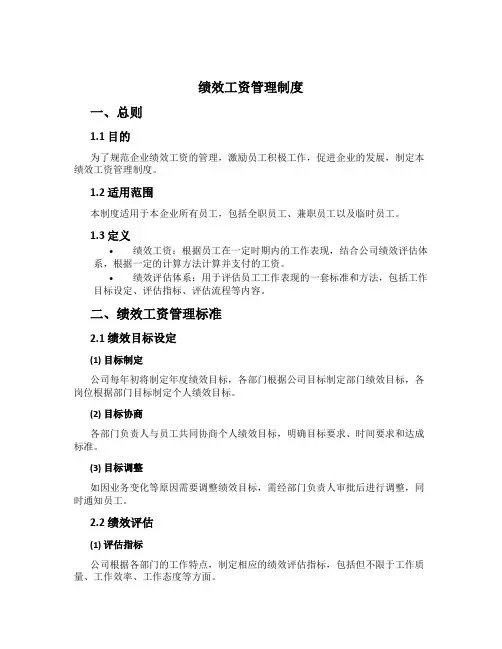 绩效工资管理制度

一、总则

1.1 目的

为了规范企业绩效工资的管理，激励员工积极工作，促进企业的发展，制定本绩效工资管理制度。

1.2 适用范围

本制度适用于本企业所有员工，包括全职员工、兼职员工以及临时员工。

1.3 定义

• 绩效工资：根据员工在一定时期内的工作表现，结合公司绩效评估体系，根据一定的计算方法计算并支付的工资。
• 绩效评估体系：用于评估员工工作表现的一套标准和方法，包括工作目标设定、评估指标、评估流程等内容。

二、绩效工资管理标准

2.1 绩效目标设定

(1) 目标制定

公司每年初将制定年度绩效目标，各部门根据公司目标制定部门绩效目标，各岗位根据部门目标制定个人绩效目标。

(2) 目标协商

各部门负责人与员工共同协商个人绩效目标，明确目标要求、时间要求和达成标准。

(3) 目标调整

如因业务变化等原因需要调整绩效目标，需经部门负责人审批后进行调整，同时通知员工。

2.2 绩效评估

(1) 评估指标

公司根据各部门的工作特点，制定相应的绩效评估指标，包括但不限于工作质量、工作效率、工作态度等方面。